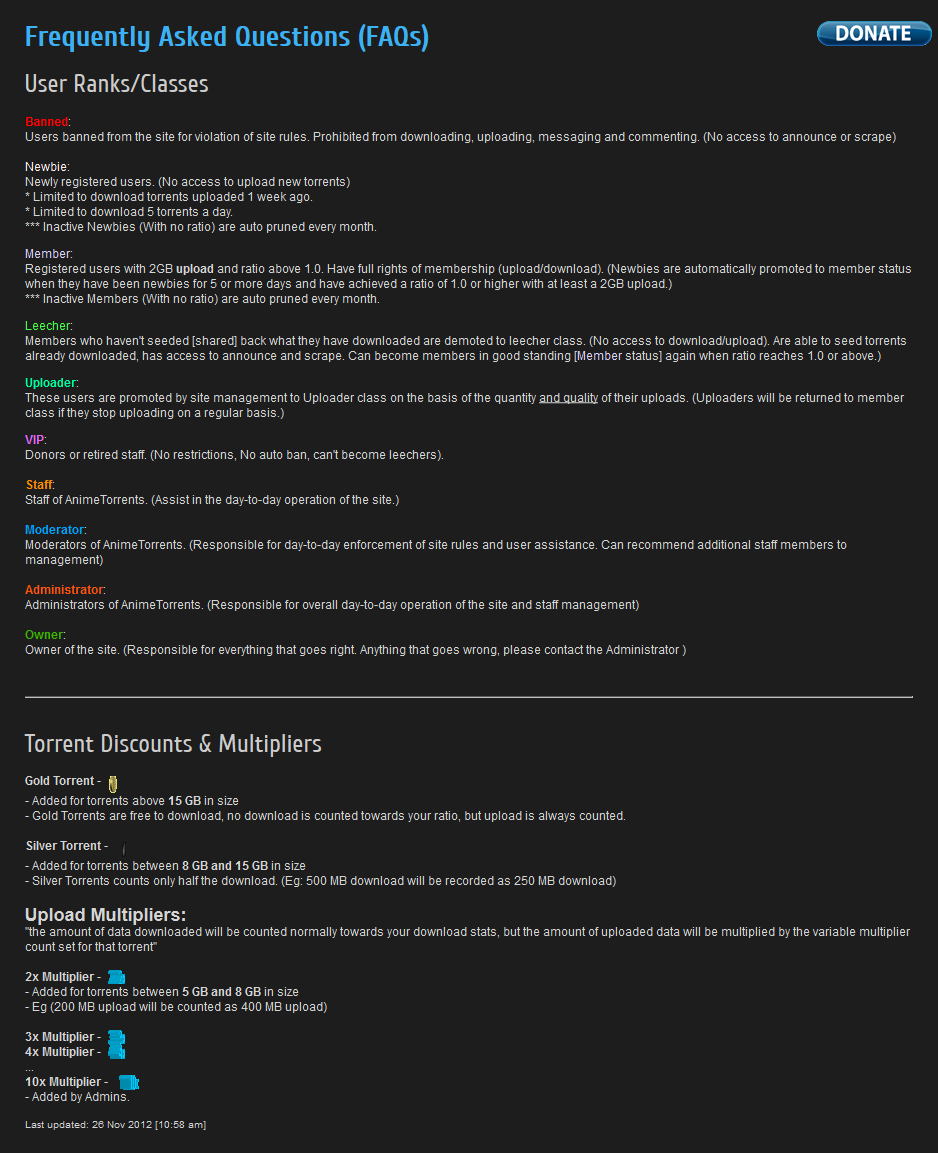 Frequently Asked Questions (FAQs)

DONATE

User Ranks/Classes

Banned:
Users banned from the site for violation of site rules. Prohibited from downloading, uploading, messaging and commenting. (No access to announce or scrape)

Newbie:
Newly registered users. (No access to upload new torrents)
* Limited to download torrents uploaded 1 week ago.
* Limited to download 5 torrents a day.
*** Inactive Newbies (With no ratio) are auto pruned every month.

Member:
Registered users with 2GB upload and ratio above 1.0. Have full rights of membership (upload/download). (Newbies are automatically promoted to member status when they have been newbies for 5 or more days and have achieved a ratio of 1.0 or higher with at least a 2GB upload.)
*** Inactive Members (With no ratio) are auto pruned every month.

Leecher:
Members who haven't seeded [shared] back what they have downloaded are demoted to leecher class. (No access to download/upload). Are able to seed torrents already downloaded, has access to announce and scrape. Can become members in good standing [Member status] again when ratio reaches 1.0 or above.)

Uploader:
These users are promoted by site management to Uploader class on the basis of the quantity and quality of their uploads. (Uploaders will be returned to member class if they stop uploading on a regular basis.)

VIP:
Donors or retired staff. (No restrictions, No auto ban, can't become leechers).

Staff:
Staff of AnimeTorrents. (Assist in the day-to-day operation of the site.)

Moderator:
Moderators of AnimeTorrents. (Responsible for day-to-day enforcement of site rules and user assistance. Can recommend additional staff members to management)

Administrator:
Administrators of AnimeTorrents. (Responsible for overall day-to-day operation of the site and staff management)

Owner:
Owner of the site. (Responsible for everything that goes right. Anything that goes wrong, please contact the Administrator )

Torrent Discounts & Multipliers

Gold Torrent -
- Added for torrents above 15 GB in size
- Gold Torrents are free to download, no download is counted towards your ratio, but upload is always counted.

Silver Torrent -
- Added for torrents between 8 GB and 15 GB in size
- Silver Torrents counts only half the download. (Eg: 500 MB download will be recorded as 250 MB download)

Upload Multipliers:
"the amount of data downloaded will be counted normally towards your download stats, but the amount of uploaded data will be multiplied by the variable multiplier count set for that torrent"

2x Multiplier -
- Added for torrents between 5 GB and 8 GB in size
- Eg (200 MB upload will be counted as 400 MB upload)

3x Multiplier -
4x Multiplier -
...
10x Multiplier -
- Added by Admins.

Last updated: 26 Nov 2012 [10:58 am]